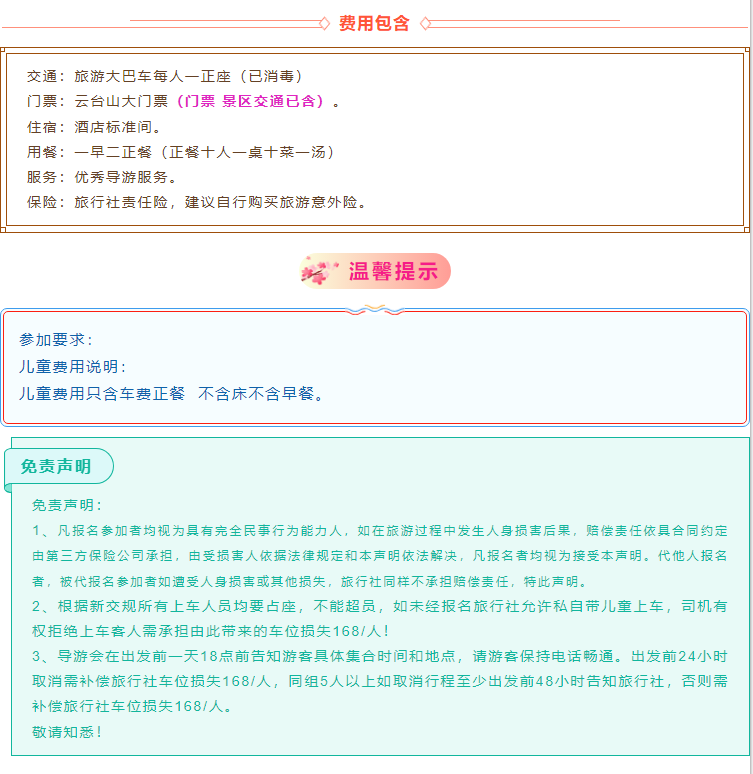 费用包含

交通：旅游大巴车每人一正座（已消毒）
门票：云台山大门票（门票 景区交通已含）。
住宿：酒店标准间。
用餐：一早二正餐（正餐十人一桌十菜一汤）
服务：优秀导游服务。
保险：旅行社责任险，建议自行购买旅游意外险。

温馨提示

参加要求：
儿童费用说明：
儿童费用只含车费正餐　不含床不含早餐。

免责声明

免责声明：
1、凡报名参加者均视为具有完全民事行为能力人，如在旅游过程中发生人身损害后果，赔偿责任依具合同约定由第三方保险公司承担，由受损害人依据法律规定和本声明依法解决，凡报名者均视为接受本声明。代他人报名者，被代报名参加者如遭受人身损害或其他损失，旅行社同样不承担赔偿责任，特此声明。
2、根据新交规所有上车人员均要占座，不能超员，如未经报名旅行社允许私自带儿童上车，司机有权拒绝上车客人需承担由此带来的车位损失168/人！
3、导游会在出发前一天18点前告知游客具体集合时间和地点，请游客保持电话畅通。出发前24小时取消需补偿旅行社车位损失168/人，同组5人以上如取消行程至少出发前48小时告知旅行社，否则需补偿旅行社车位损失168/人。
敬请知悉！